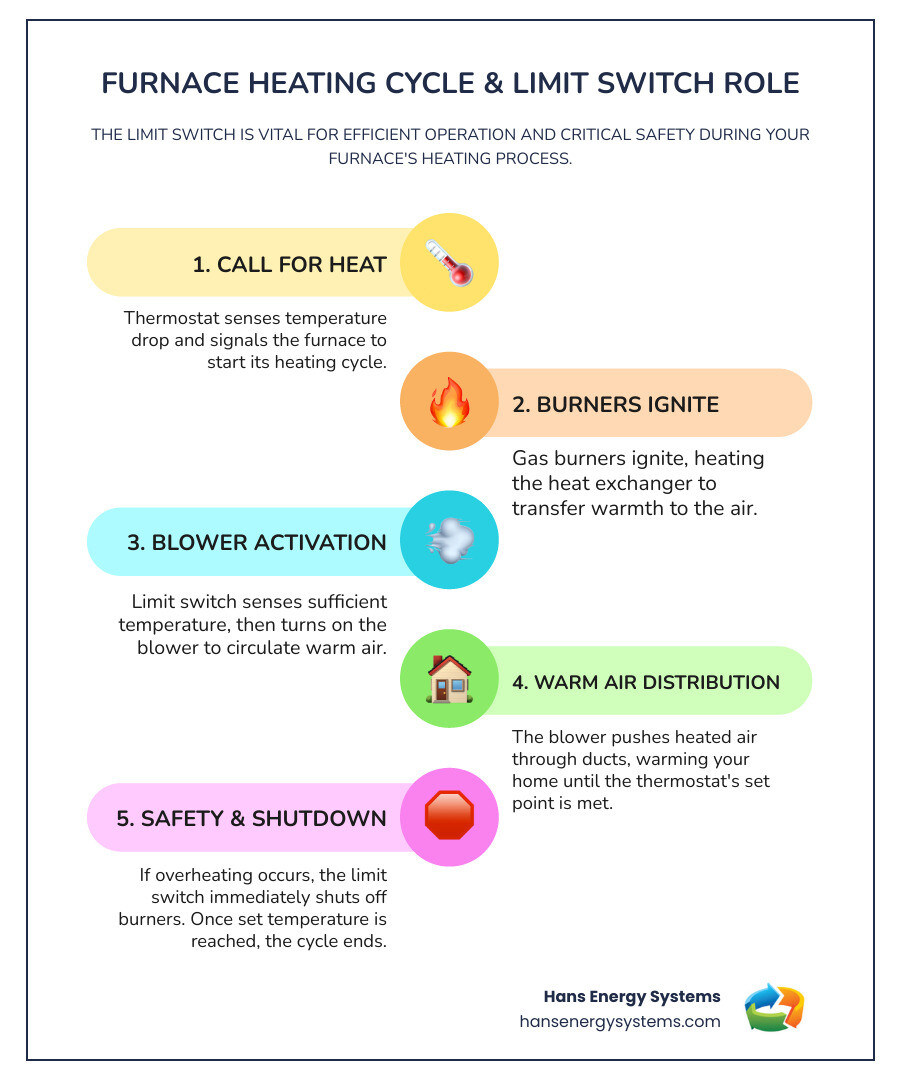 FURNACE HEATING CYCLE & LIMIT SWITCH ROLE

THE LIMIT SWITCH IS VITAL FOR EFFICIENT OPERATION AND CRITICAL SAFETY DURING YOUR FURNACE'S HEATING PROCESS.

1. CALL FOR HEAT

Thermostat senses temperature drop and signals the furnace to start its heating cycle.

2. BURNERS IGNITE

Gas burners ignite, heating the heat exchanger to transfer warmth to the air.

3. BLOWER ACTIVATION

Limit switch senses sufficient temperature, then turns on the blower to circulate warm air.

4. WARM AIR DISTRIBUTION

The blower pushes heated air through ducts, warming your home until the thermostat's set point is met.

5. SAFETY & SHUTDOWN

If overheating occurs, the limit switch immediately shuts off burners. Once set temperature is reached, the cycle ends.

Hans Energy Systems
hansenergysystems.com